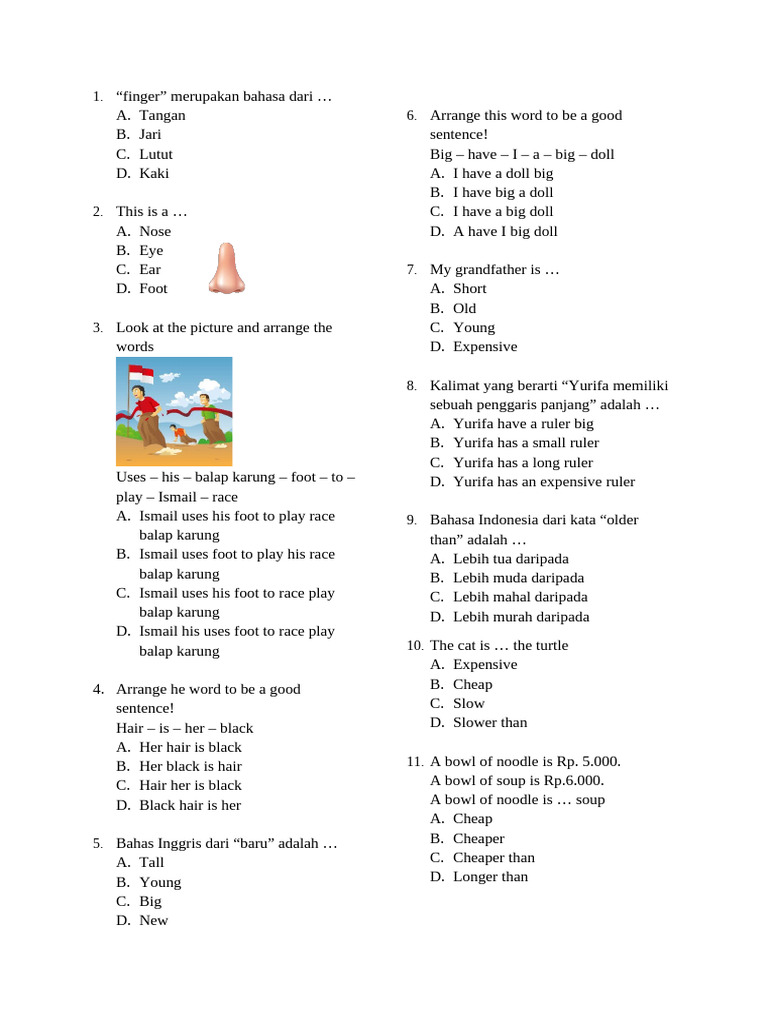 1. “finger” merupakan bahasa dari …
A. Tangan
B. Jari
C. Lutut
D. Kaki

2. This is a …
A. Nose
B. Eye
C. Ear
D. Foot

3. Look at the picture and arrange the words
Uses – his – balap karung – foot – to – play – Ismail – race
A. Ismail uses his foot to play race balap karung
B. Ismail uses foot to play his race balap karung
C. Ismail uses his foot to race play balap karung
D. Ismail his uses foot to race play balap karung

4. Arrange he word to be a good sentence!
Hair – is – her – black
A. Her hair is black
B. Her black is hair
C. Hair her is black
D. Black hair is her

5. Bahas Inggris dari “baru” adalah …
A. Tall
B. Young
C. Big
D. New

6. Arrange this word to be a good sentence!
Big – have – I – a – big – doll
A. I have a doll big
B. I have big a doll
C. I have a big doll
D. A have I big doll

7. My grandfather is …
A. Short
B. Old
C. Young
D. Expensive

8. Kalimat yang berarti “Yurifa memiliki sebuah penggaris panjang” adalah …
A. Yurifa have a ruler big
B. Yurifa has a small ruler
C. Yurifa has a long ruler
D. Yurifa has an expensive ruler

9. Bahasa Indonesia dari kata “older than” adalah …
A. Lebih tua daripada
B. Lebih muda daripada
C. Lebih mahal daripada
D. Lebih murah daripada

10. The cat is … the turtle
A. Expensive
B. Cheap
C. Slow
D. Slower than

11. A bowl of noodle is Rp. 5.000.
A bowl of soup is Rp.6.000.
A bowl of noodle is … soup
A. Cheap
B. Cheaper
C. Cheaper than
D. Longer than